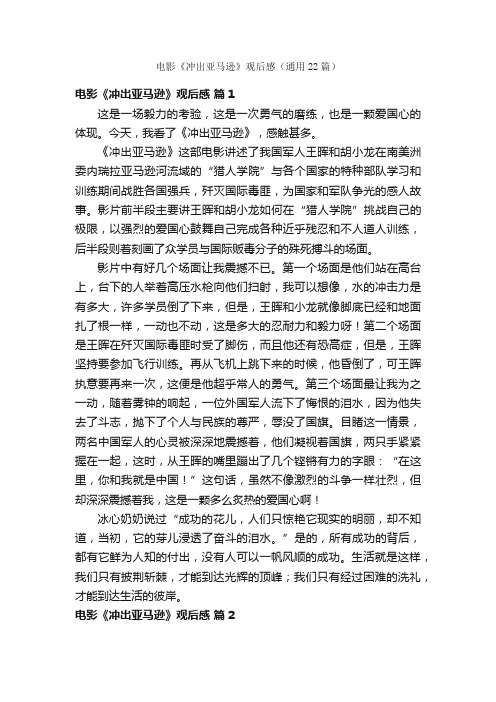 电影《冲出亚马逊》观后感（通用22篇）

电影《冲出亚马逊》观后感 篇1

这是一场毅力的考验，这是一次勇气的磨练，也是一颗爱国心的体现。今天，我看了《冲出亚马逊》，感触甚多。

《冲出亚马逊》这部电影讲述了我国军人王晖和胡小龙在南美洲委内瑞拉亚马逊河流域的“猎人学院”与各个国家的特种部队学习和训练期间战胜各国强兵，歼灭国际毒匪，为国家和军队争光的感人故事。影片前半段主要讲王晖和胡小龙如何在“猎人学院”挑战自己的极限，以强烈的爱国心鼓舞自己完成各种近乎残忍和不人道人训练，后半段则着刻画了众学员与国际贩毒分子的殊死搏斗的场面。

影片中有好几个场面让我震撼不已。第一个场面是他们站在高台上，台下的人举着高压水枪向他们扫射，我可以想像，水的冲击力是有多大，许多学员倒了下来，但是，王晖和小龙就像脚底已经和地面扎了根一样，一动也不动，这是多大的忍耐力和毅力呀！第二个场面是王晖在歼灭国际毒匪时受了脚伤，而且他还有恐高症，但是，王晖坚持要参加飞行训练。再从飞机上跳下来的时候，他昏倒了，可王晖执意要再来一次，这便是他超乎常人的勇气。第三个场面最让我为之一动，随着雾钟的响起，一位外国军人流下了悔恨的泪水，因为他失去了斗志，抛下了个人与民族的尊严，辱没了国旗。目睹这一情景，两名中国军人的心灵被深深地震撼着，他们凝视着国旗，两只手紧紧握在一起，这时，从王晖的嘴里蹦出了几个铿锵有力的字眼：“在这里，你和我就是中国！”这句话，虽然不像激烈的斗争一样壮烈，但却深深震撼着我，这是一颗多么炙热的爱国心啊！

冰心奶奶说过“成功的花儿，人们只惊艳它现实的明丽，却不知道，当初，它的芽儿浸透了奋斗的泪水。”是的，所有成功的背后，都有它鲜为人知的付出，没有人可以一帆风顺的成功。生活就是这样，我们只有披荆斩棘，才能到达光辉的顶峰；我们只有经过困难的洗礼，才能到达生活的彼岸。

电影《冲出亚马逊》观后感 篇2